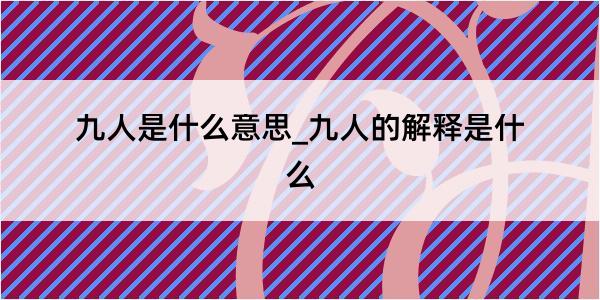 九人是什么意思_九人的解释是什么